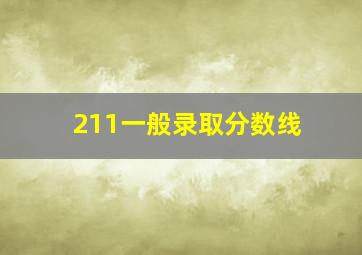 211一般录取分数线